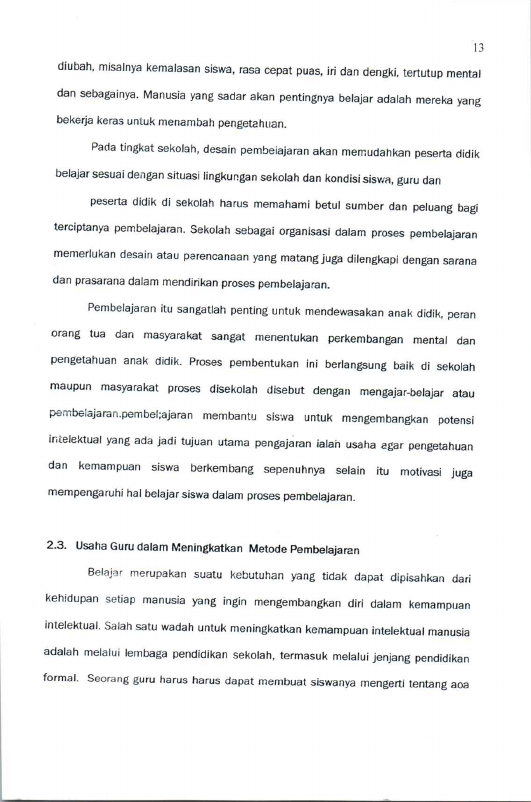 13

diubah, misalnya kemalasan siswa, rasa cepat puas, iri dan dengki, tertutup mental dan sebagainya. Manusia yang sadar akan pentingnya belajar adalah mereka yang bekerja keras untuk menambah pengetahuan.

Pada tingkat sekolah, desain pembelajaran akan memudahkan peserta didik belajar sesuai dengan situasi lingkungan sekolah dan kondisi siswa, guru dan

peserta didik di sekolah harus memahami betul sumber dan peluang bagi terciptanya pembelajaran. Sekolah sebagai organisasi dalam proses pembelajaran memerlukan desain atau perencanaan yang matang juga dilengkapi dengan sarana dan prasarana dalam mendirikan proses pembelajaran.

Pembelajaran itu sangatlah penting untuk mendewasakan anak didik, peran orang tua dan masyarakat sangat menentukan perkembangan mental dan pengetahuan anak didik. Proses pembentukan ini berlangsung baik di sekolah maupun masyarakat proses disekolah disebut dengan mengajar-belajar atau pembelajaran.pembel;ajaran membantu siswa untuk mengembangkan potensi intelektual yang ada jadi tujuan utama pengajaran ialah usaha agar pengetahuan dan kemampuan siswa berkembang sepenuhnya selain itu motivasi juga mempengaruhi hal belajar siswa dalam proses pembelajaran.

2.3. Usaha Guru dalam Meningkatkan Metode Pembelajaran

Belajar merupakan suatu kebutuhan yang tidak dapat dipisahkan dari kehidupan setiap manusia yang ingin mengembangkan diri dalam kemampuan intelektual. Salah satu wadah untuk meningkatkan kemampuan intelektual manusia adalah melalui lembaga pendidikan sekolah, termasuk melalui jenjang pendidikan formal. Seorang guru harus harus dapat membuat siswanya mengerti tentang aoa